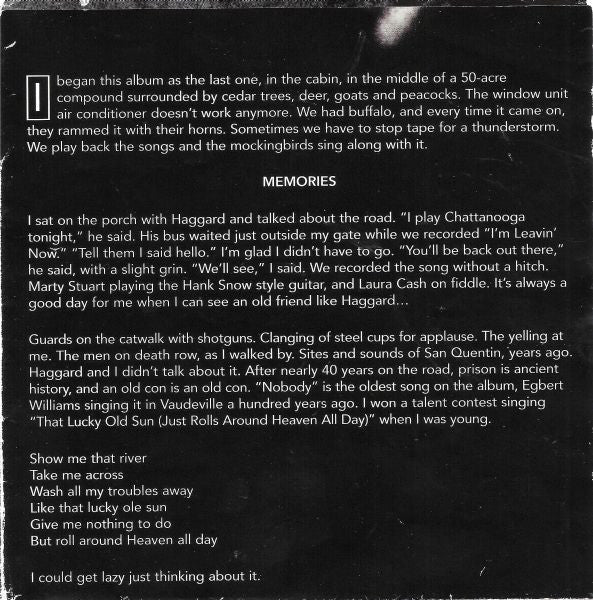 I began this album as the last one, in the cabin, in the middle of a 50-acre compound surrounded by cedar trees, deer, goats and peacocks. The window unit air conditioner doesn't work anymore. We had buffalo, and every time it came on, they rammed it with their horns. Sometimes we have to stop tape for a thunderstorm. We play back the songs and the mockingbirds sing along with it.

MEMORIES

I sat on the porch with Haggard and talked about the road. "I play Chattanooga tonight," he said. His bus waited just outside my gate while we recorded "I'm Leavin' Now." "Tell them I said hello." I'm glad I didn't have to go. "You'll be back out there," he said, with a slight grin. "We'll see," I said. We recorded the song without a hitch. Marty Stuart playing the Hank Snow style guitar, and Laura Cash on fiddle. It's always a good day for me when I can see an old friend like Haggard...

Guards on the catwalk with shotguns. Clanging of steel cups for applause. The yelling at me. The men on death row, as I walked by. Sites and sounds of San Quentin, years ago. Haggard and I didn't talk about it. After nearly 40 years on the road, prison is ancient history, and an old con is an old con. "Nobody" is the oldest song on the album, Egbert Williams singing it in Vaudeville a hundred years ago. I won a talent contest singing "That Lucky Old Sun (Just Rolls Around Heaven All Day)" when I was young.

Show me that river
Take me across
Wash all my troubles away
Like that lucky ole sun
Give me nothing to do
But roll around Heaven all day

I could get lazy just thinking about it.